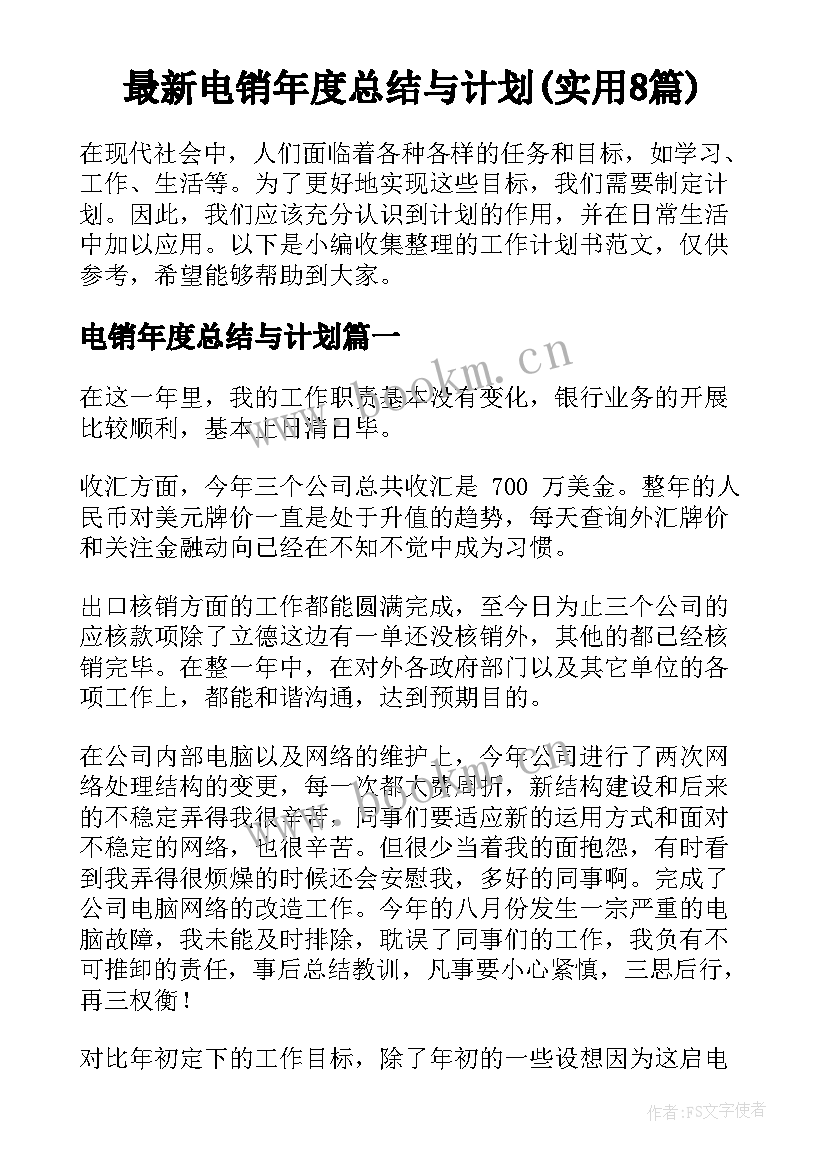 最新电销年度总结与计划(实用8篇)

在现代社会中，人们面临着各种各样的任务和目标，如学习、工作、生活等。为了更好地实现这些目标，我们需要制定计划。因此，我们应该充分认识到计划的作用，并在日常生活中加以应用。以下是小编收集整理的工作计划书范文，仅供参考，希望能够帮助到大家。

电销年度总结与计划篇一

在这一年里，我的工作职责基本没有变化，银行业务的开展比较顺利，基本上日清日毕。

收汇方面，今年三个公司总共收汇是 700 万美金。整年的人民币对美元牌价一直是处于升值的趋势，每天查询外汇牌价和关注金融动向已经在不知不觉中成为习惯。

出口核销方面的工作都能圆满完成，至今日为止三个公司的应核款项除了立德这边有一单还没核销外，其他的都已经核销完毕。在整一年中，在对外各政府部门以及其它单位的各项工作上，都能和谐沟通，达到预期目的。

在公司内部电脑以及网络的维护上，今年公司进行了两次网络处理结构的变更，每一次都大费周折，新结构建设和后来的不稳定弄得我很辛苦。同事们要适应新的运用方式和面对不稳定的网络，也很辛苦。但很少当着我的面抱怨，有时看到我弄得很烦燥的时候还会安慰我，多好的同事啊。完成了公司电脑网络的改造工作。今年的八月份发生一宗严重的电脑故障，我未能及时排除，耽误了同事们的工作，我负有不可推卸的责任，事后总结教训，凡事要小心紧慎，三思后行，再三权衡！

对比年初定下的工作目标，除了年初的一些设想因为这启电

www.bookm.cn

作者：FS文字使者